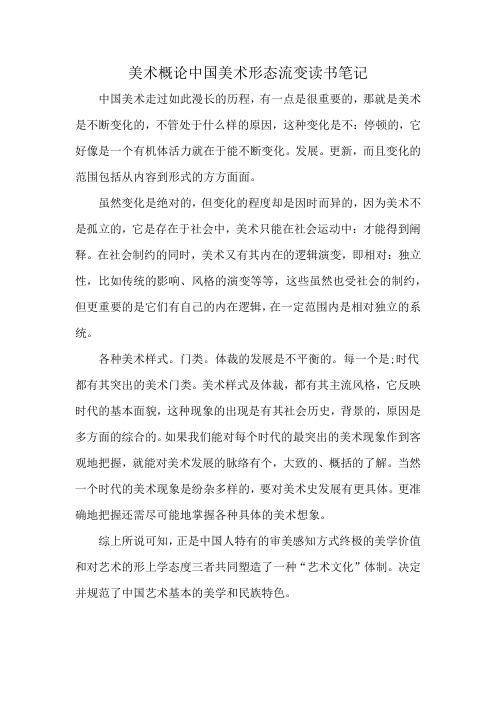 美术概论中国美术形态流变读书笔记

中国美术走过如此漫长的历程，有一点是很重要的，那就是美术是不断变化的，不管处于什么样的原因，这种变化是不：停顿的，它好像是一个有机体活力就在于能不断变化。发展。更新，而且变化的范围包括从内容到形式的方方面面。

虽然变化是绝对的，但变化的程度却是因时而异的，因为美术不是孤立的，它是存在于社会中，美术只能在社会运动中：才能得到阐释。在社会制约的同时，美术又有其内在的逻辑演变，即相对：独立性，比如传统的影响、风格的演变等等，这些虽然也受社会的制约，但更重要的是它们有自己的内在逻辑，在一定范围内是相对独立的系统。

各种美术样式。门类。体裁的发展是不平衡的。每一个是;时代都有其突出的美术门类。美术样式及体裁，都有其主流风格，它反映时代的基本面貌，这种现象的出现是有其社会历史，背景的，原因是多方面的综合的。如果我们能对每个时代的最突出的美术现象作到客观地把握，就能对美术发展的脉络有个，大致的、概括的了解。当然一个时代的美术现象是纷杂多样的，要对美术史发展有更具体。更准确地把握还需尽可能地掌握各种具体的美术想象。

综上所说可知，正是中国人特有的审美感知方式终极的美学价值和对艺术的形上学态度三者共同塑造了一种“艺术文化”体制。决定并规范了中国艺术基本的美学和民族特色。